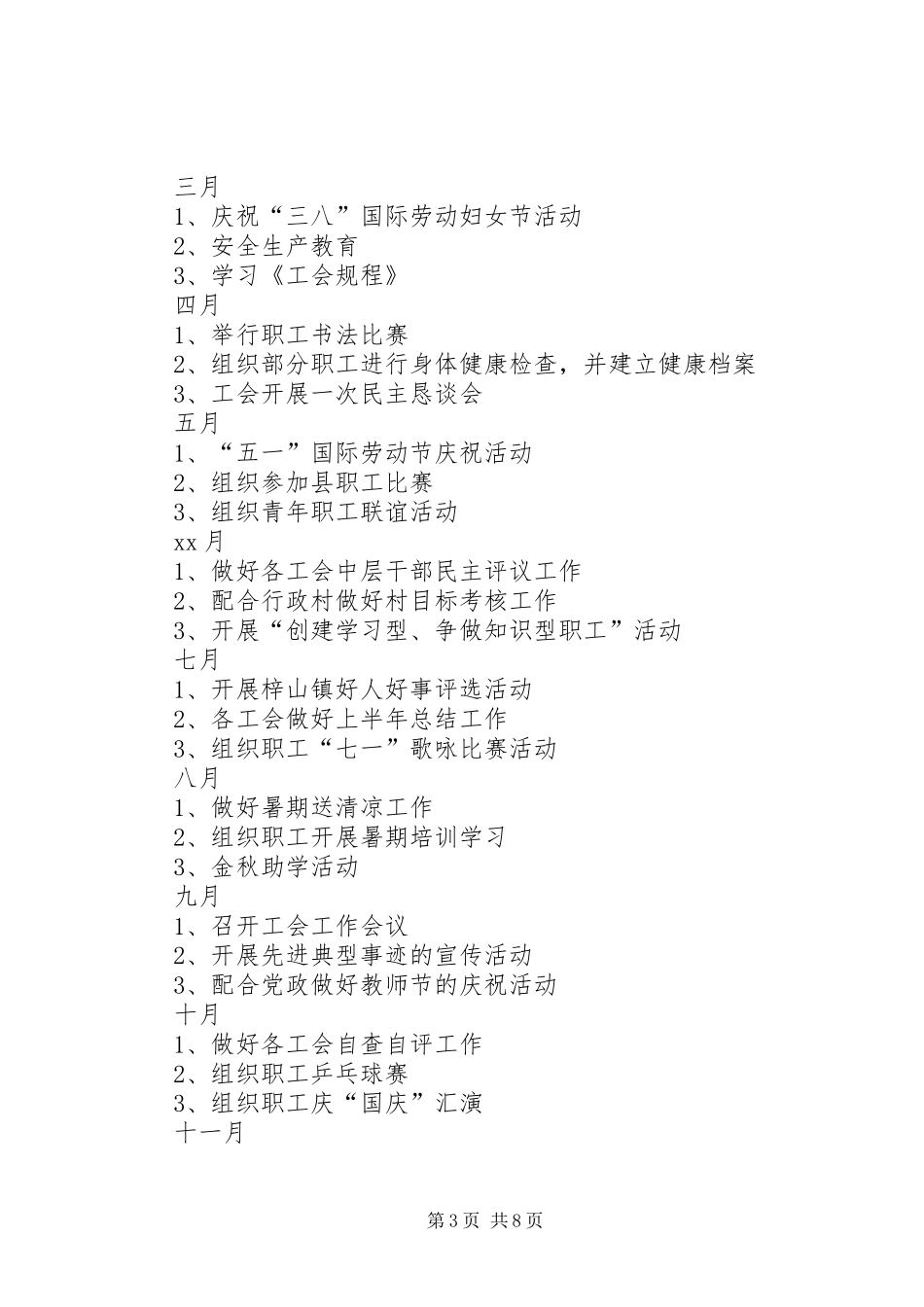 三月
1、庆祝“三八”国际劳动妇女节活动
2、安全生产教育
3、学习《工会规程》
四月
1、举行职工书法比赛
2、组织部分职工进行身体健康检查，并建立健康档案
3、工会开展一次民主恳谈会
五月
1、“五一”国际劳动节庆祝活动
2、组织参加县职工比赛
3、组织青年职工联谊活动
xx月
1、做好各工会中层干部民主评议工作
2、配合行政村做好村目标考核工作
3、开展“创建学习型、争做知识型职工”活动
七月
1、开展梓山镇好人好事评选活动
2、各工会做好上半年总结工作
3、组织职工“七一”歌咏比赛活动
八月
1、做好暑期送清凉工作
2、组织职工开展暑期培训学习
3、金秋助学活动
九月
1、召开工会工作会议
2、开展先进典型事迹的宣传活动
3、配合党政做好教师节的庆祝活动
十月
1、做好各工会自查自评工作
2、组织职工乒乓球赛
3、组织职工庆“国庆”汇演
十一月

第3页 共8页